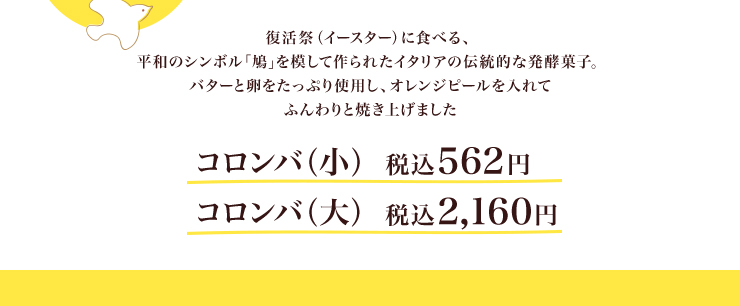 復活祭（イースター）に食べる、
平和のシンボル「鳩」を模して作られたイタリアの伝統的な発酵菓子。
バターと卵をたっぷり使用し、オレンジピールを入れて
ふんわりと焼き上げました

コロンバ（小）　税込562円

コロンバ（大）　税込2,160円